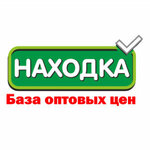 НАХОДКА
База оптовых цен